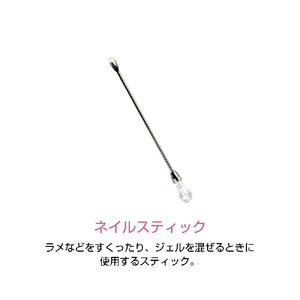 ネイルスティック

ラメなどをすくったり、ジェルを混ぜるときに使用するスティック。